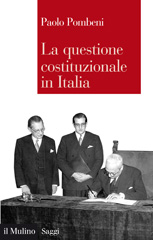 Paolo Pombeni

La questione costituzionale in Italia

il Mulino Saggi